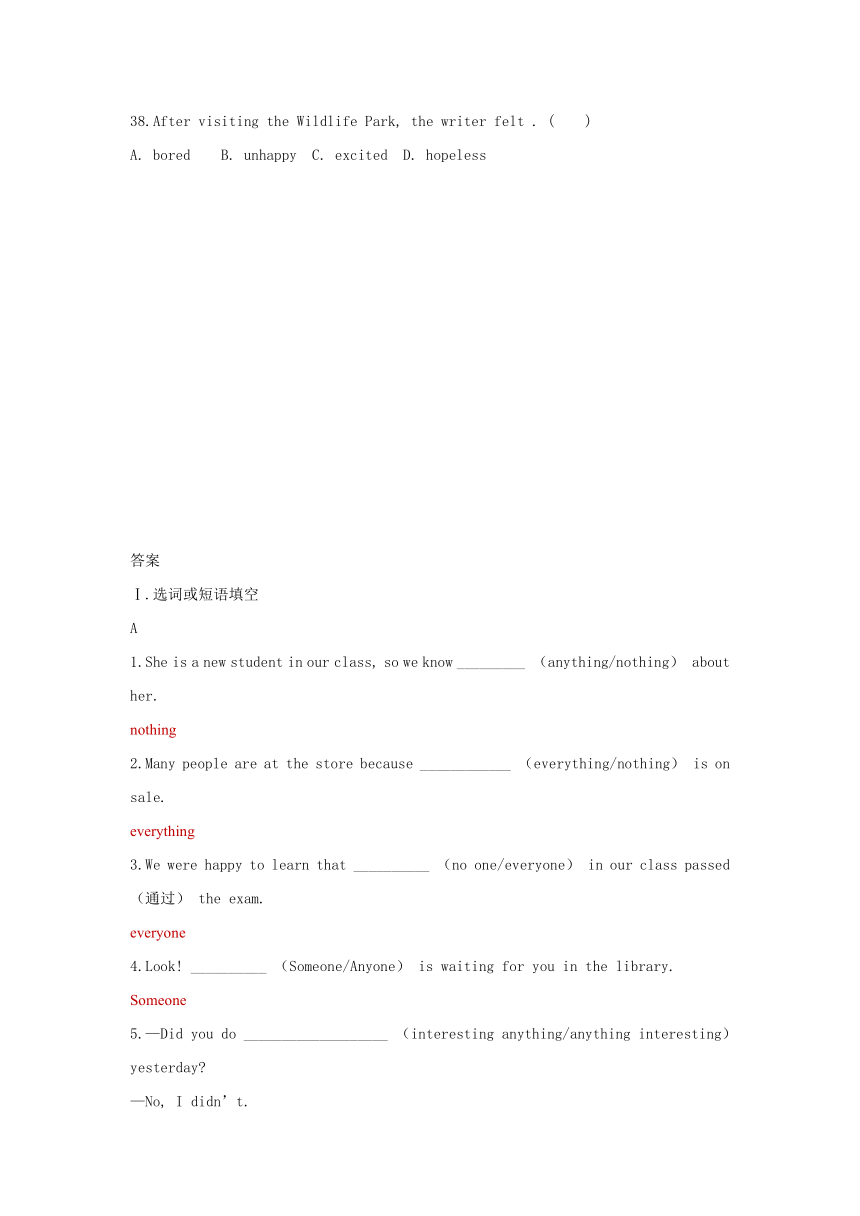 38.After visiting the Wildlife Park, the writer felt . (　)

A. bored　B. unhappy　C. excited　D. hopeless

答案

Ⅰ.选词或短语填空

A

1.She is a new student in our class, so we know _________ (anything/nothing) about her.

nothing

2.Many people are at the store because ____________ (everything/nothing) is on sale.

everything

3.We were happy to learn that __________ (no one/everyone) in our class passed (通过) the exam.

everyone

4.Look! __________ (Someone/Anyone) is waiting for you in the library.

Someone

5.—Did you do ___________________ (interesting anything/anything interesting) yesterday?

—No, I didn’t.